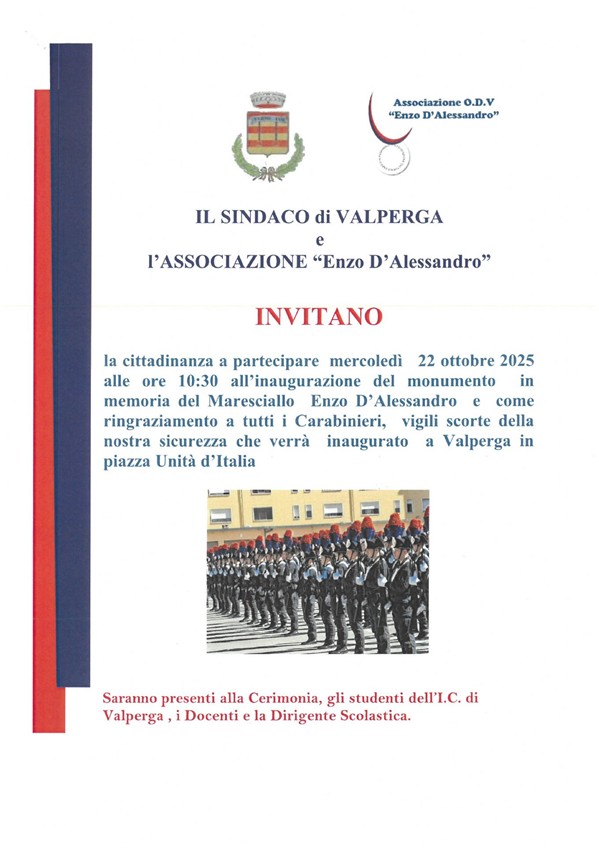 Associazione O.D.V
"Enzo D'Alessandro"

IL SINDACO di VALPERGA
e
l'ASSOCIAZIONE "Enzo D'Alessandro"

INVITANO

la cittadinanza a partecipare mercoledì 22 ottobre 2025 alle ore 10:30 all'inaugurazione del monumento in memoria del Maresciallo Enzo D'Alessandro e come ringraziamento a tutti i Carabinieri, vigili scorte della nostra sicurezza che verrà inaugurato a Valperga in piazza Unità d'Italia

Saranno presenti alla Cerimonia, gli studenti dell'I.C. di Valperga , i Docenti e la Dirigente Scolastica.